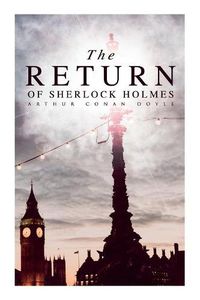 The
RETURN
OF SHERLOCK HOLMES
ARTHUR CONAN DOYLE